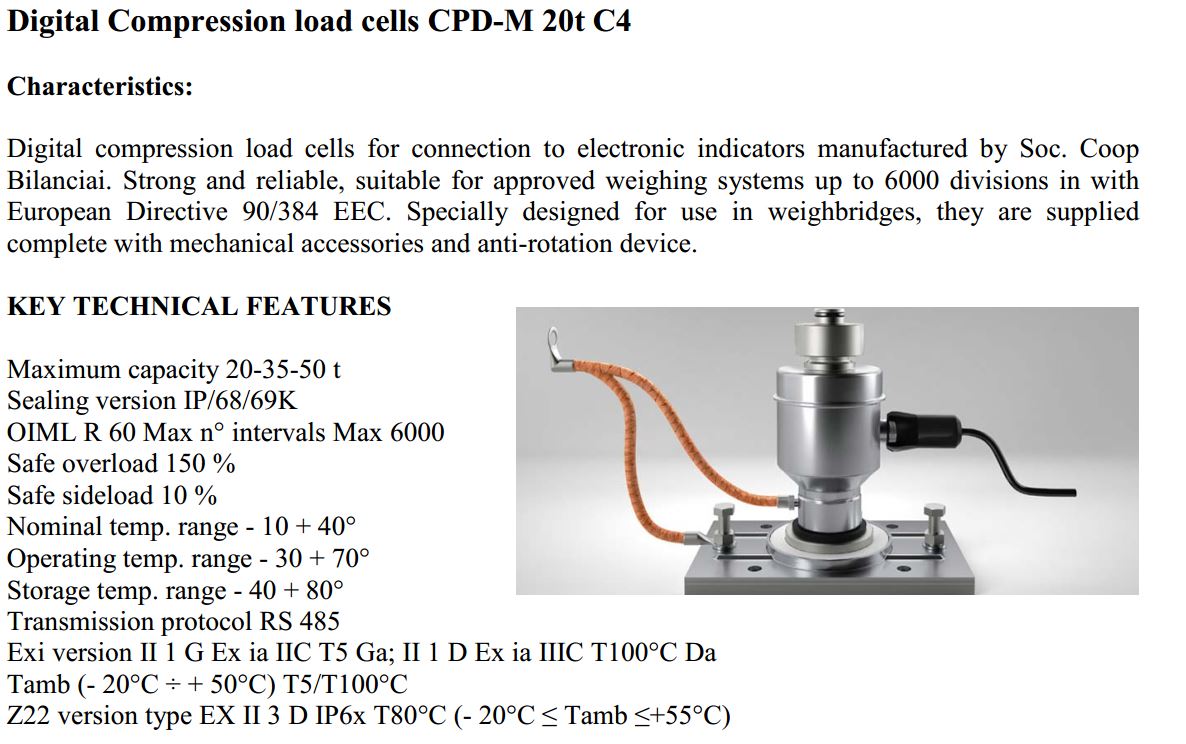 Digital Compression load cells CPD-M 20t C4

Characteristics:

Digital compression load cells for connection to electronic indicators manufactured by Soc. Coop Bilanciai. Strong and reliable, suitable for approved weighing systems up to 6000 divisions in with European Directive 90/384 EEC. Specially designed for use in weighbridges, they are supplied complete with mechanical accessories and anti-rotation device.

KEY TECHNICAL FEATURES

Maximum capacity 20-35-50 t
Sealing version IP/68/69K
OIML R 60 Max n° intervals Max 6000
Safe overload 150 %
Safe sideload 10 %
Nominal temp. range - 10 + 40°
Operating temp. range - 30 + 70°
Storage temp. range - 40 + 80°
Transmission protocol RS 485
Exi version II 1 G Ex ia IIC T5 Ga; II 1 D Ex ia IIIC T100°C Da
Tamb (- 20°C ÷ + 50°C) T5/T100°C
Z22 version type EX II 3 D IP6x T80°C (- 20°C ≤ Tamb ≤+55°C)